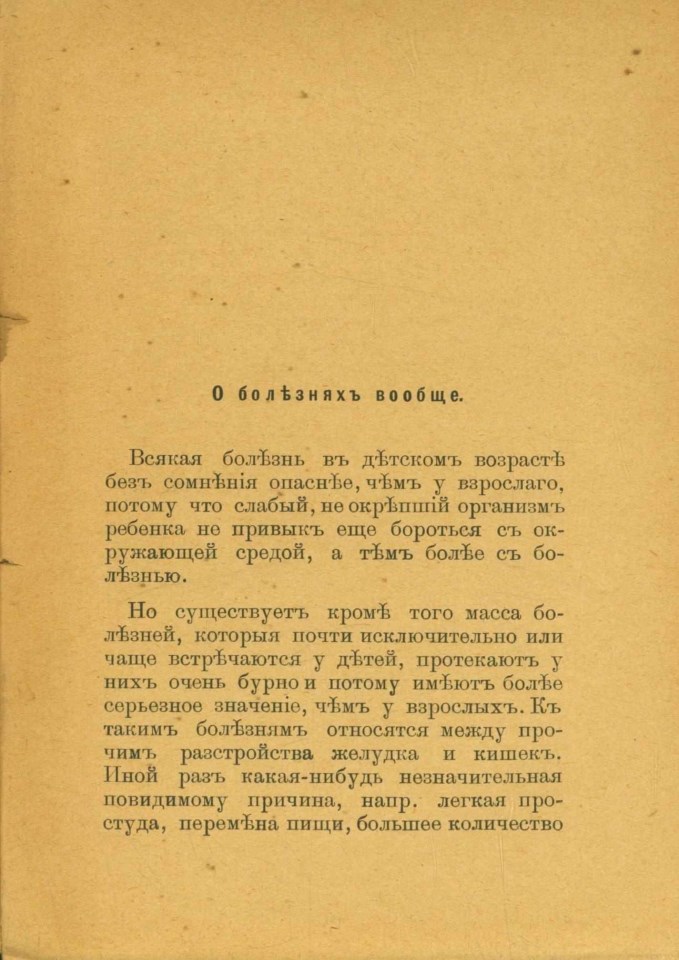 О болѣзняхъ вообще.

Всякая болѣзнь въ дѣтскомъ возрастѣ безъ сомнѣнія опаснѣе, чѣмъ у взрослаго, потому что слабый, не окрѣпшій организмъ ребенка не привыкъ еще бороться съ окружающей средой, а тѣмъ болѣе съ болѣзнью.

Но существуетъ кромѣ того масса болѣзней, которыя почти исключительно или чаще встрѣчаются у дѣтей, протекаютъ у нихъ очень бурно и потому имѣютъ болѣе серьезное значеніе, чѣмъ у взрослыхъ. Къ такимъ болѣзнямъ относятся между прочимъ разстройства желудка и кишекъ. Иной разъ какая-нибудь незначительная повидимому причина, напр. легкая простуда, перемѣна пищи, большее количество